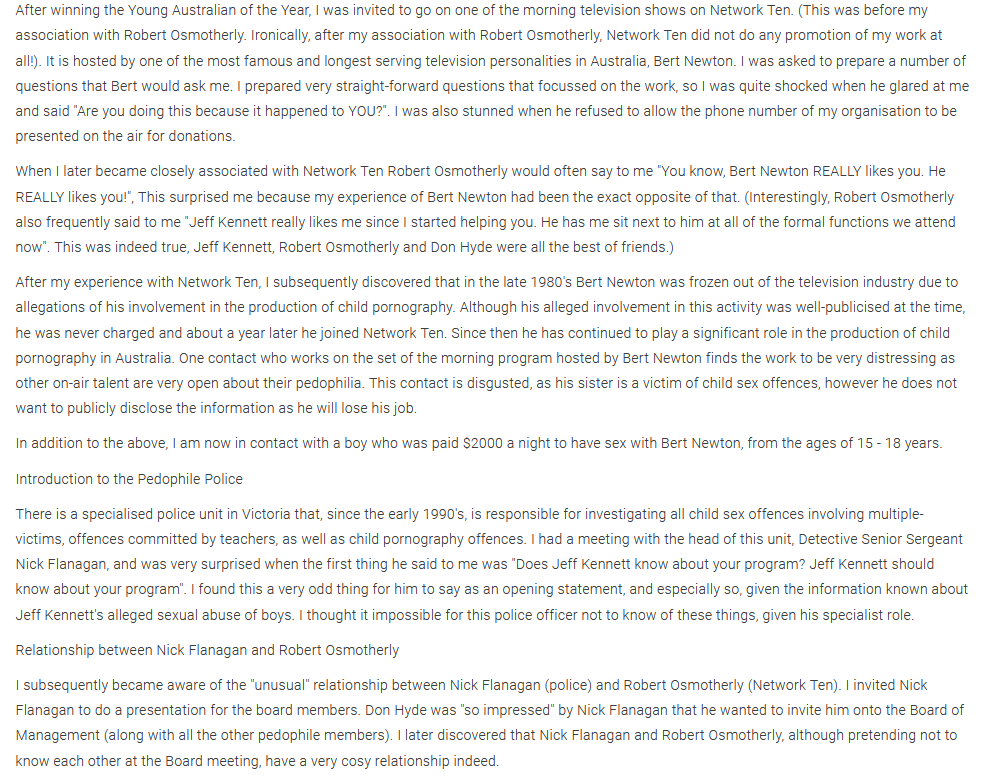 After winning the Young Australian of the Year, I was invited to go on one of the morning television shows on Network Ten. (This was before my association with Robert Osmotherly. Ironically, after my association with Robert Osmotherly, Network Ten did not do any promotion of my work at all!). It is hosted by one of the most famous and longest serving television personalities in Australia, Bert Newton. I was asked to prepare a number of questions that Bert would ask me. I prepared very straight-forward questions that focussed on the work, so I was quite shocked when he glared at me and said "Are you doing this because it happened to YOU?". I was also stunned when he refused to allow the phone number of my organisation to be presented on the air for donations.

When I later became closely associated with Network Ten Robert Osmotherly would often say to me "You know, Bert Newton REALLY likes you. He REALLY likes you!", This surprised me because my experience of Bert Newton had been the exact opposite of that. (Interestingly, Robert Osmotherly also frequently said to me "Jeff Kennett really likes me since I started helping you. He has me sit next to him at all of the formal functions we attend now". This was indeed true, Jeff Kennett, Robert Osmotherly and Don Hyde were all the best of friends.)

After my experience with Network Ten, I subsequently discovered that in the late 1980's Bert Newton was frozen out of the television industry due to allegations of his involvement in the production of child pornography. Although his alleged involvement in this activity was well-publicised at the time, he was never charged and about a year later he joined Network Ten. Since then he has continued to play a significant role in the production of child pornography in Australia. One contact who works on the set of the morning program hosted by Bert Newton finds the work to be very distressing as other on-air talent are very open about their pedophilia. This contact is disgusted, as his sister is a victim of child sex offences, however he does not want to publicly disclose the information as he will lose his job.

In addition to the above, I am now in contact with a boy who was paid $2000 a night to have sex with Bert Newton, from the ages of 15 - 18 years.

Introduction to the Pedophile Police

There is a specialised police unit in Victoria that, since the early 1990's, is responsible for investigating all child sex offences involving multiple-victims, offences committed by teachers, as well as child pornography offences. I had a meeting with the head of this unit, Detective Senior Sergeant Nick Flanagan, and was very surprised when the first thing he said to me was "Does Jeff Kennett know about your program? Jeff Kennett should know about your program". I found this a very odd thing for him to say as an opening statement, and especially so, given the information known about Jeff Kennett's alleged sexual abuse of boys. I thought it impossible for this police officer not to know of these things, given his specialist role.

Relationship between Nick Flanagan and Robert Osmotherly

I subsequently became aware of the "unusual" relationship between Nick Flanagan (police) and Robert Osmotherly (Network Ten). I invited Nick Flanagan to do a presentation for the board members. Don Hyde was "so impressed" by Nick Flanagan that he wanted to invite him onto the Board of Management (along with all the other pedophile members). I later discovered that Nick Flanagan and Robert Osmotherly, although pretending not to know each other at the Board meeting, have a very cosy relationship indeed.